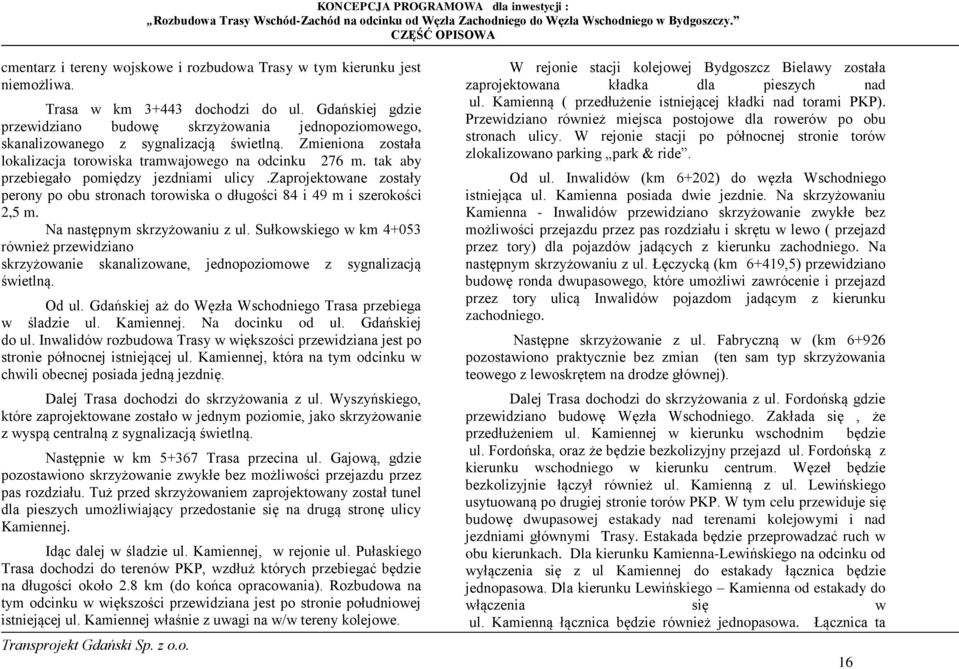 KONCEPCJA PROGRAMOWA dla inwestycji :
„Rozbudowa Trasy Wschód-Zachód na odcinku od Węzła Zachodniego do Węzła Wschodniego w Bydgoszczy.”
CZĘŚĆ OPISOWA

cmentarz i tereny wojskowe i rozbudowa Trasy w tym kierunku jest niemożliwa.

Trasa w km 3+443 dochodzi do ul. Gdańskiej gdzie przewidziano budowę skrzyżowania jednopoziomowego, skanalizowanego z sygnalizacją świetlną. Zmieniona została lokalizacja torowiska tramwajowego na odcinku 276 m. tak aby przebiegało pomiędzy jezdniami ulicy .Zaprojektowane zostały perony po obu stronach torowiska o długości 84 i 49 m i szerokości 2,5 m.

Na następnym skrzyżowaniu z ul. Sułkowskiego w km 4+053 również przewidziano skrzyżowanie skanalizowane, jednopoziomowe z sygnalizacją świetlną.

Od ul. Gdańskiej aż do Węzła Wschodniego Trasa przebiega w śladzie ul. Kamiennej. Na docinku od ul. Gdańskiej do ul. Inwalidów rozbudowa Trasy w większości przewidziana jest po stronie północnej istniejącej ul. Kamiennej, która na tym odcinku w chwili obecnej posiada jedną jezdnię.

Dalej Trasa dochodzi do skrzyżowania z ul. Wyszyńskiego, które zaprojektowane zostało w jednym poziomie, jako skrzyżowanie z wyspą centralną z sygnalizacją świetlną.

Następnie w km 5+367 Trasa przecina ul. Gajową, gdzie pozostawiono skrzyżowanie zwykłe bez możliwości przejazdu przez pas rozdziału. Tuż przed skrzyżowaniem zaprojektowany został tunel dla pieszych umożliwiający przedostanie się na drugą stronę ulicy Kamiennej.

Idąc dalej w śladzie ul. Kamiennej, w rejonie ul. Pułaskiego Trasa dochodzi do terenów PKP, wzdłuż których przebiegać będzie na długości około 2.8 km (do końca opracowania). Rozbudowa na tym odcinku w większości przewidziana jest po stronie południowej istniejącej ul. Kamiennej właśnie z uwagi na w/w tereny kolejowe.

W rejonie stacji kolejowej Bydgoszcz Bielawy została zaprojektowana kładka dla pieszych nad ul. Kamienną ( przedłużenie istniejącej kładki nad torami PKP). Przewidziano również miejsca postojowe dla rowerów po obu stronach ulicy. W rejonie stacji po północnej stronie torów zlokalizowano parking „park & ride”.

Od ul. Inwalidów (km 6+202) do węzła Wschodniego istniejąca ul. Kamienna posiada dwie jezdnie. Na skrzyżowaniu Kamienna - Inwalidów przewidziano skrzyżowanie zwykłe bez możliwości przejazdu przez pas rozdziału i skrętu w lewo ( przejazd przez tory) dla pojazdów jadących z kierunku zachodniego. Na następnym skrzyżowaniu z ul. Łęczycką (km 6+419,5) przewidziano budowę ronda dwupasowego, które umożliwi zawrócenie i przejazd przez tory ulicą Inwalidów pojazdom jadącym z kierunku zachodniego.

Następne skrzyżowanie z ul. Fabryczną w (km 6+926 pozostawiono praktycznie bez zmian (ten sam typ skrzyżowania teowego z lewoskrętem na drodze głównej).

Dalej Trasa dochodzi do skrzyżowania z ul. Fordońską gdzie przewidziano budowę Węzła Wschodniego. Zakłada się , że przedłużeniem ul. Kamiennej w kierunku wschodnim będzie ul. Fordońska, oraz że będzie bezkolizyjny przejazd ul. Fordońską z kierunku wschodniego w kierunku centrum. Węzeł będzie bezkolizyjnie łączył również ul. Kamienną z ul. Lewińskiego usytuowaną po drugiej stronie torów PKP. W tym celu przewiduje się budowę dwupasowej estakady nad terenami kolejowymi i nad jezdniami głównymi Trasy. Estakada będzie przeprowadzać ruch w obu kierunkach. Dla kierunku Kamienna-Lewińskiego na odcinku od wyłączenia się z ul Kamiennej do estakady łącznica będzie jednopasowa. Dla kierunku Lewińskiego – Kamienna od estakady do włączenia się w ul. Kamienną łącznica będzie również jednopasowa. Łącznica ta

Transprojekt Gdański Sp. z o.o.

16